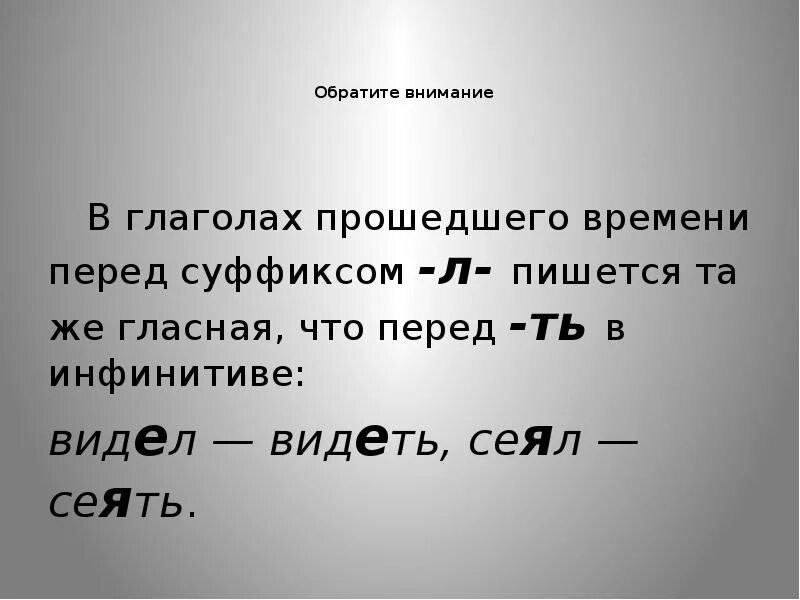 Обратите внимание

В глаголах прошедшего времени перед суффиксом -л- пишется та же гласная, что перед -ть в инфинитиве:

видел — видеть, сеял — сеять.